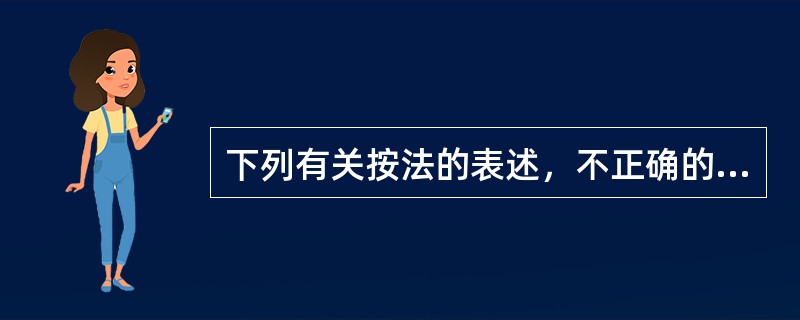 下列有关按法的表述，不正确的...